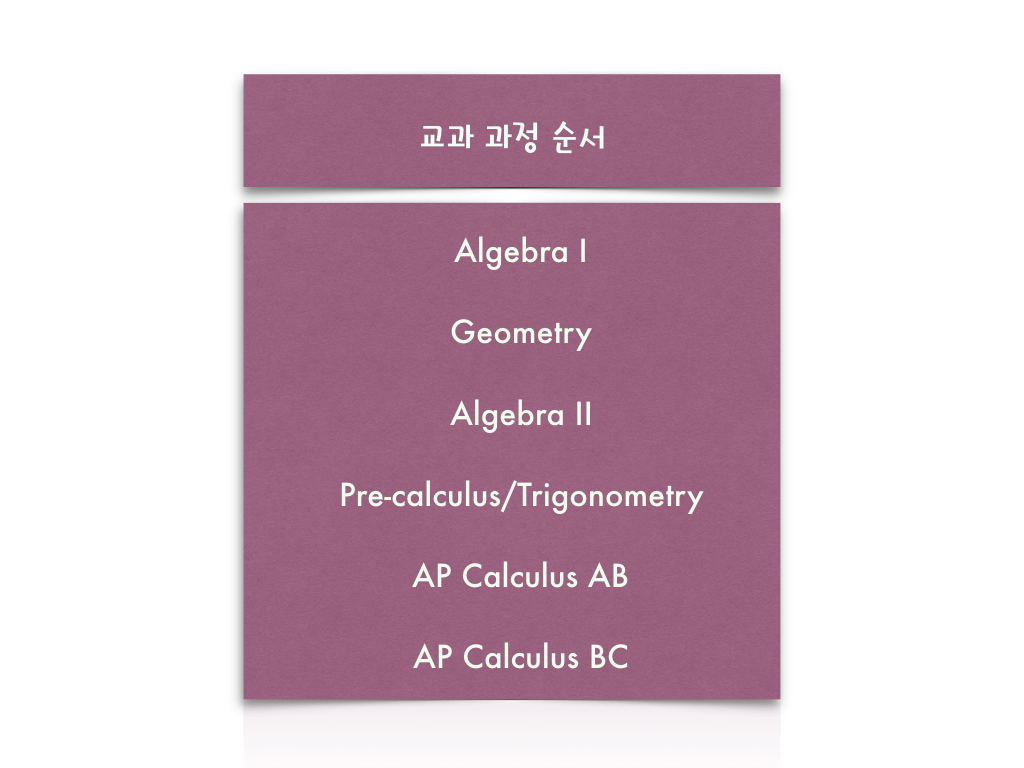 교과 과정 순서

Algebra I

Geometry

Algebra II

Pre-calculus/Trigonometry

AP Calculus AB

AP Calculus BC